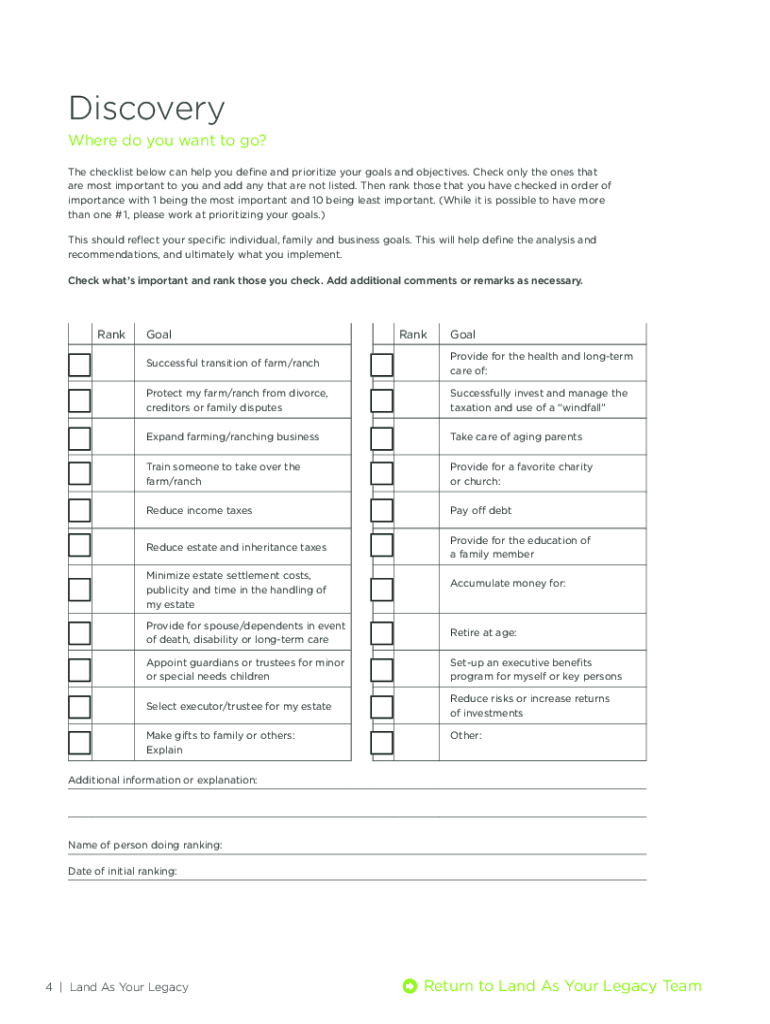 Discovery

Where do you want to go?

The checklist below can help you define and prioritize your goals and objectives. Check only the ones that are most important to you and add any that are not listed. Then rank those that you have checked in order of importance with 1 being the most important and 10 being least important. (While it is possible to have more than one #1, please work at prioritizing your goals.)

This should reflect your specific individual, family and business goals. This will help define the analysis and recommendations, and ultimately what you implement.

Check what's important and rank those you check. Add additional comments or remarks as necessary.

| | Rank | Goal |
|---|---|---|
| | | Successful transition of farm/ranch |
| | | Protect my farm/ranch from divorce, creditors or family disputes |
| | | Expand farming/ranching business |
| | | Train someone to take over the farm/ranch |
| | | Reduce income taxes |
| | | Reduce estate and inheritance taxes |
| | | Minimize estate settlement costs, publicity and time in the handling of my estate |
| | | Provide for spouse/dependents in event of death, disability or long-term care |
| | | Appoint guardians or trustees for minor or special needs children |
| | | Select executor/trustee for my estate |
| | | Make gifts to family or others: Explain |

| | Rank | Goal |
|---|---|---|
| | | Provide for the health and long-term care of: |
| | | Successfully invest and manage the taxation and use of a "windfall" |
| | | Take care of aging parents |
| | | Provide for a favorite charity or church: |
| | | Pay off debt |
| | | Provide for the education of a family member |
| | | Accumulate money for: |
| | | Retire at age: |
| | | Set-up an executive benefits program for myself or key persons |
| | | Reduce risks or increase returns of investments |
| | | Other: |

Additional information or explanation:

Name of person doing ranking:

Date of initial ranking:

4 | Land As Your Legacy

Return to Land As Your Legacy Team